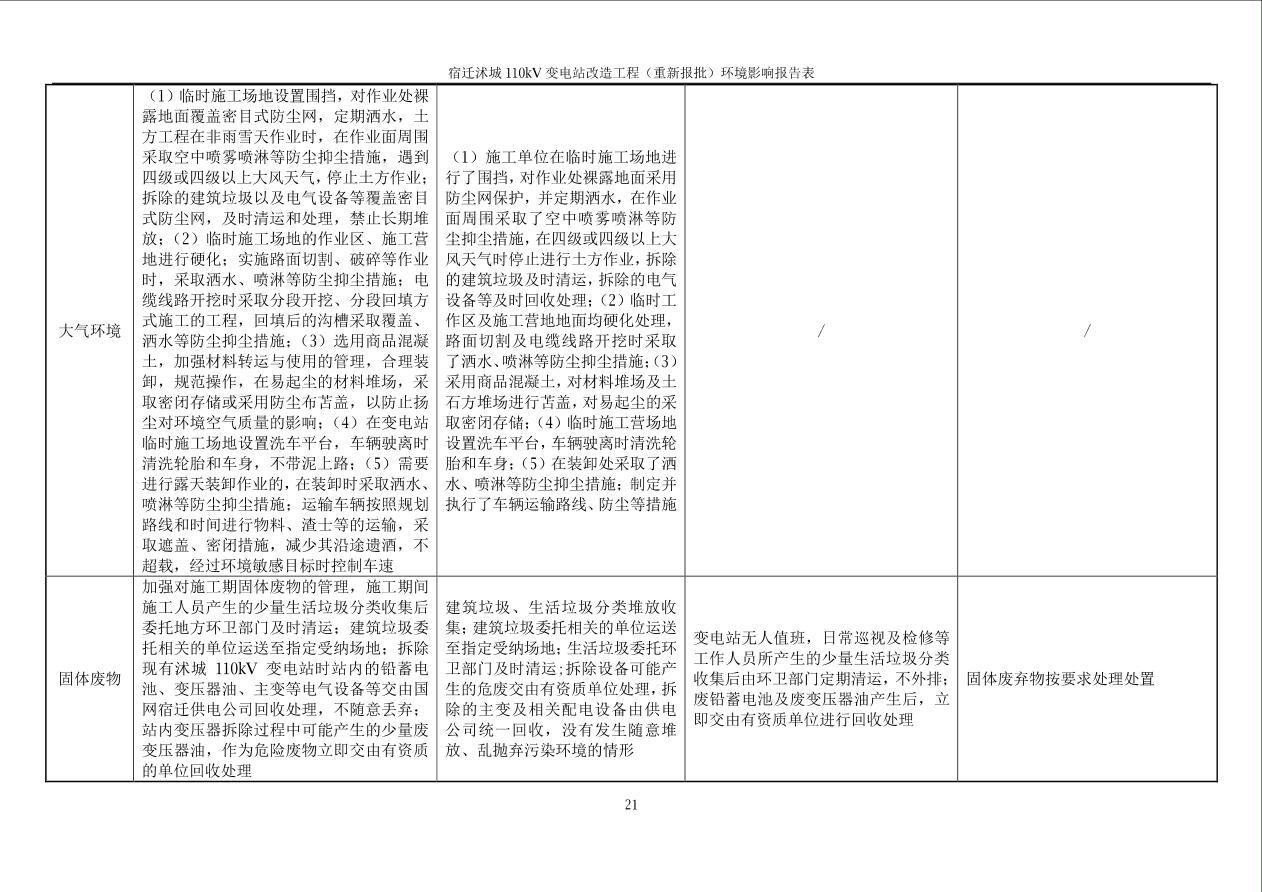 宿迁沭城 110kV 变电站改造工程（重新报批）环境影响报告表

| | | | | |
|---|---|---|---|---|
| 大气环境 | （1）临时施工场地设置围挡，对作业处裸露地面覆盖密目式防尘网，定期洒水，土方工程在非雨雪天作业时，在作业面周围采取空中喷雾喷淋等防尘抑尘措施，遇到四级或四级以上大风天气，停止土方作业；拆除的建筑垃圾以及电气设备等覆盖密目式防尘网，及时清运和处理，禁止长期堆放；（2）临时施工场地的作业区、施工营地进行硬化；实施路面切割、破碎等作业时，采取洒水、喷淋等防尘抑尘措施；电缆线路开挖时采取分段开挖、分段回填方式施工的工程，回填后的沟槽采取覆盖、洒水等防尘抑尘措施；（3）选用商品混凝土，加强材料转运与使用的管理，合理装卸，规范操作，在易起尘的材料堆场，采取密闭存储或采用防尘布苫盖，以防止扬尘对环境空气质量的影响；（4）在变电站临时施工场地设置洗车平台，车辆驶离时清洗轮胎和车身，不带泥上路；（5）需要进行露天装卸作业的，在装卸时采取洒水、喷淋等防尘抑尘措施；运输车辆按照规划路线和时间进行物料、渣土等的运输，采取遮盖、密闭措施，减少其沿途遗洒，不超载，经过环境敏感目标时控制车速 | （1）施工单位在临时施工场地进行了围挡，对作业处裸露地面采用防尘网保护，并定期洒水，在作业面周围采取了空中喷雾喷淋等防尘抑尘措施，在四级或四级以上大风天气时停止进行土方作业，拆除的建筑垃圾及时清运，拆除的电气设备等及时回收处理；（2）临时工作区及施工营地地面均硬化处理，路面切割及电缆线路开挖时采取了洒水、喷淋等防尘抑尘措施；（3）采用商品混凝土，对材料堆场及土石方堆场进行苫盖，对易起尘的采取密闭存储；（4）临时施工营场地设置洗车平台，车辆驶离时清洗轮胎和车身；（5）在装卸处采取了洒水、喷淋等防尘抑尘措施；制定并执行了车辆运输路线、防尘等措施 | / | / |
| 固体废物 | 加强对施工期固体废物的管理，施工期间施工人员产生的少量生活垃圾分类收集后委托地方环卫部门及时清运；建筑垃圾委托相关的单位运送至指定受纳场地；拆除现有沭城 110kV 变电站时站内的铅蓄电池、变压器油、主变等电气设备等交由国网宿迁供电公司回收处理，不随意丢弃；站内变压器拆除过程中可能产生的少量废变压器油，作为危险废物立即交由有资质的单位回收处理 | 建筑垃圾、生活垃圾分类堆放收集；建筑垃圾委托相关的单位运送至指定受纳场地；生活垃圾委托环卫部门及时清运；拆除设备可能产生的危废交由有资质单位处理，拆除的主变及相关配电设备由供电公司统一回收，没有发生随意堆放、乱抛弃污染环境的情形 | 变电站无人值班，日常巡视及检修等工作人员所产生的少量生活垃圾分类收集后由环卫部门定期清运，不外排；废铅蓄电池及废变压器油产生后，立即交由有资质单位进行回收处理 | 固体废弃物按要求处理处置 |

21